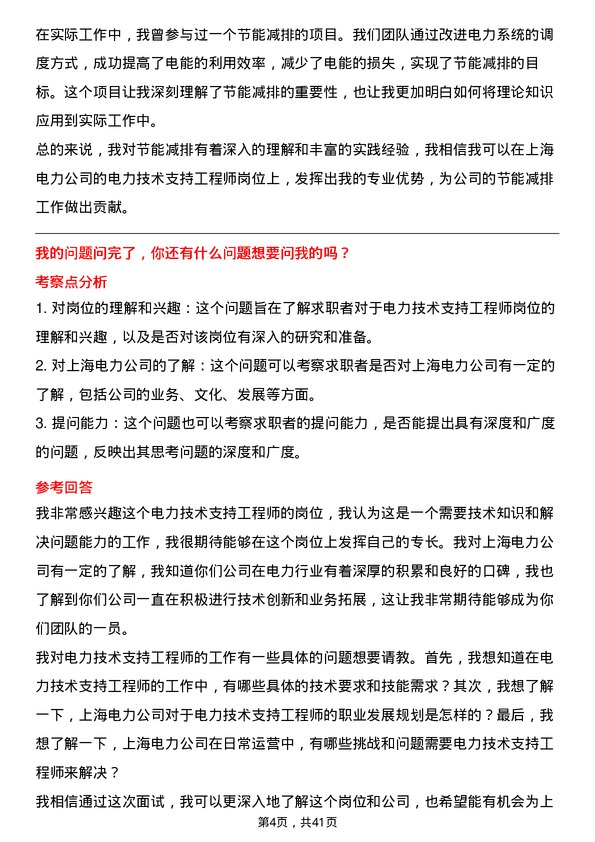 在实际工作中，我曾参与过一个节能减排的项目。我们团队通过改进电力系统的调度方式，成功提高了电能的利用效率，减少了电能的损失，实现了节能减排的目标。这个项目让我深刻理解了节能减排的重要性，也让我更加明白如何将理论知识应用到实际工作中。

总的来说，我对节能减排有着深入的理解和丰富的实践经验，我相信我可以在上海电力公司的电力技术支持工程师岗位上，发挥出我的专业优势，为公司的节能减排工作做出贡献。

我的问题问完了，你还有什么问题想要问我的吗？

考察点分析

1. 对岗位的理解和兴趣：这个问题旨在了解求职者对于电力技术支持工程师岗位的理解和兴趣，以及是否对该岗位有深入的研究和准备。

2. 对上海电力公司的了解：这个问题可以考察求职者是否对上海电力公司有一定的了解，包括公司的业务、文化、发展等方面。

3. 提问能力：这个问题也可以考察求职者的提问能力，是否能提出具有深度和广度的问题，反映出其思考问题的深度和广度。

参考回答

我非常感兴趣这个电力技术支持工程师的岗位，我认为这是一个需要技术知识和解决问题能力的工作，我很期待能够在这个岗位上发挥自己的专长。我对上海电力公司有一定的了解，我知道你们公司在电力行业有着深厚的积累和良好的口碑，我也了解到你们公司一直在积极进行技术创新和业务拓展，这让我非常期待能够成为你们团队的一员。

我对电力技术支持工程师的工作有一些具体的问题想要请教。首先，我想知道在电力技术支持工程师的工作中，有哪些具体的技术要求和技能需求？其次，我想了解一下，上海电力公司对于电力技术支持工程师的职业发展规划是怎样的？最后，我想了解一下，上海电力公司在日常运营中，有哪些挑战和问题需要电力技术支持工程师来解决？

我相信通过这次面试，我可以更深入地了解这个岗位和公司，也希望能有机会为上

第4页，共41页